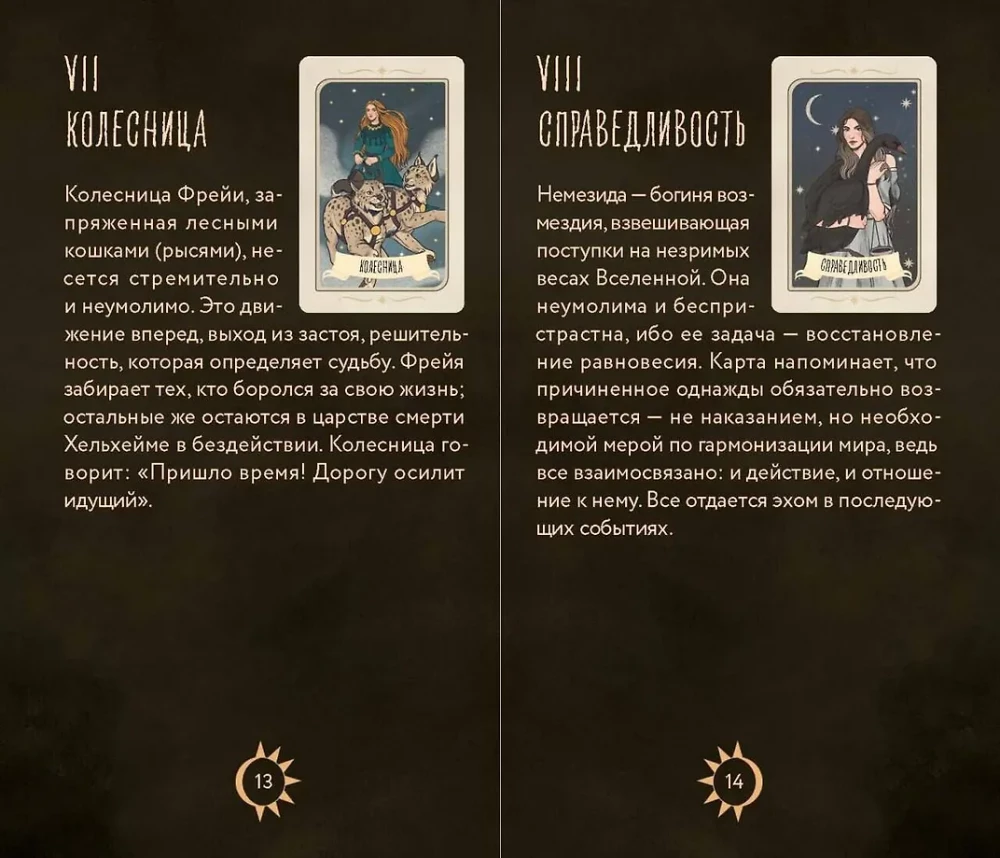 VII
КОЛЕСНИЦА

КОЛЕСНИЦА

Колесница Фрейи, запряженная лесными кошками (рысями), несется стремительно и неумолимо. Это движение вперед, выход из застоя, решительность, которая определяет судьбу. Фрейя забирает тех, кто боролся за свою жизнь; остальные же остаются в царстве смерти Хельхейме в бездействии. Колесница говорит: «Пришло время! Дорогу осилит идущий».

13

VIII
СПРАВЕДЛИВОСТЬ

СПРАВЕДЛИВОСТЬ

Немезида — богиня возмездия, взвешивающая поступки на незримых весах Вселенной. Она неумолима и беспристрастна, ибо ее задача — восстановление равновесия. Карта напоминает, что причиненное однажды обязательно возвращается — не наказанием, но необходимой мерой по гармонизации мира, ведь все взаимосвязано: и действие, и отношение к нему. Все отдается эхом в последующих событиях.

14